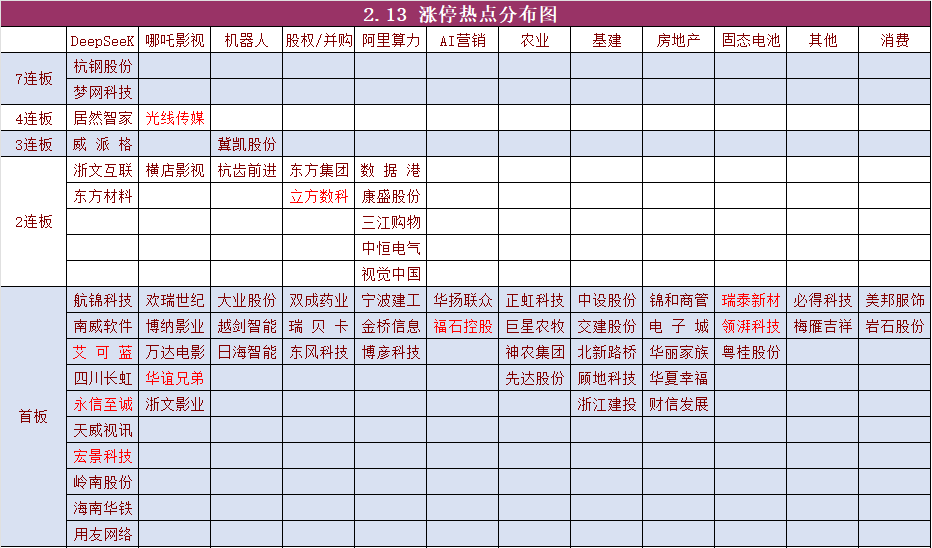 2.13 涨停热点分布图

| | DeepSeeK | 哪吒影视 | 机器人 | 股权/并购 | 阿里算力 | AI营销 | 农业 | 基建 | 房地产 | 固态电池 | 其他 | 消费 |
|---|---|---|---|---|---|---|---|---|---|---|---|---|
| 7连板 | 杭钢股份 | | | | | | | | | | | |
| | 梦网科技 | | | | | | | | | | | |
| 4连板 | 居然智家 | 光线传媒 | | | | | | | | | | |
| 3连板 | 威 派 格 | | 冀凯股份 | | | | | | | | | |
| 2连板 | 浙文互联 | 横店影视 | 杭齿前进 | 东方集团 | 数 据 港 | | | | | | | |
| | 东方材料 | | | 立方数科 | 康盛股份 | | | | | | | |
| | | | | | 三江购物 | | | | | | | |
| | | | | | 中恒电气 | | | | | | | |
| | | | | | 视觉中国 | | | | | | | |
| 首板 | 航锦科技 | 欢瑞世纪 | 大业股份 | 双成药业 | 宁波建工 | 华扬联众 | 正虹科技 | 中设股份 | 锦和商管 | 瑞泰新材 | 必得科技 | 美邦服饰 |
| | 南威软件 | 博纳影业 | 越剑智能 | 瑞 贝 卡 | 金桥信息 | 福石控股 | 巨星农牧 | 交建股份 | 电 子 城 | 领湃科技 | 梅雁吉祥 | 岩石股份 |
| | 艾 可 蓝 | 万达电影 | 日海智能 | 东风科技 | 博彦科技 | | 神农集团 | 北新路桥 | 华丽家族 | 粤桂股份 | | |
| | 四川长虹 | 华谊兄弟 | | | | | 先达股份 | 顾地科技 | 华夏幸福 | | | |
| | 永信至诚 | 浙文影业 | | | | | | 浙江建投 | 财信发展 | | | |
| | 天威视讯 | | | | | | | | | | | |
| | 宏景科技 | | | | | | | | | | | |
| | 岭南股份 | | | | | | | | | | | |
| | 海南华铁 | | | | | | | | | | | |
| | 用友网络 | | | | | | | | | | | |